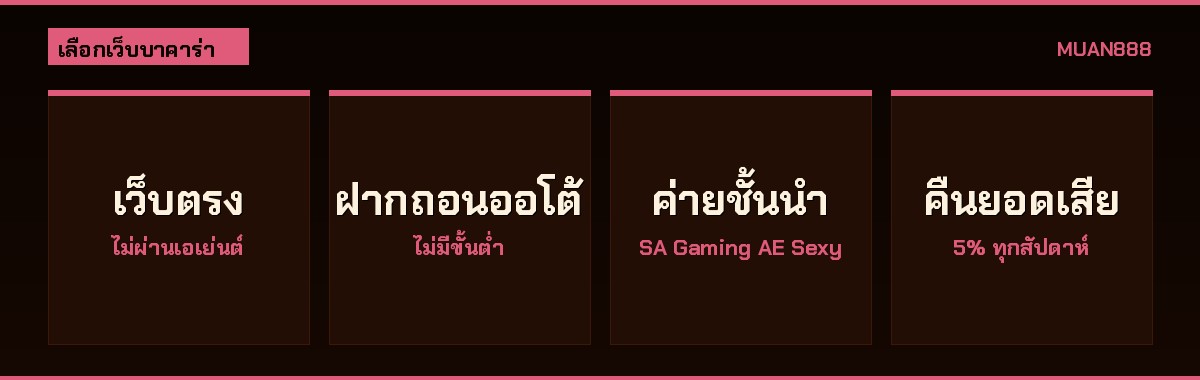 เลือกเว็บบาคาร่า

MUAN888

เว็บตรง
ไม่ผ่านเอเย่นต์

ฝากถอนออโต้
ไม่มีขั้นต่ำ

ค่ายชั้นนำ
SA Gaming AE Sexy

คืนยอดเสีย
5% ทุกสัปดาห์